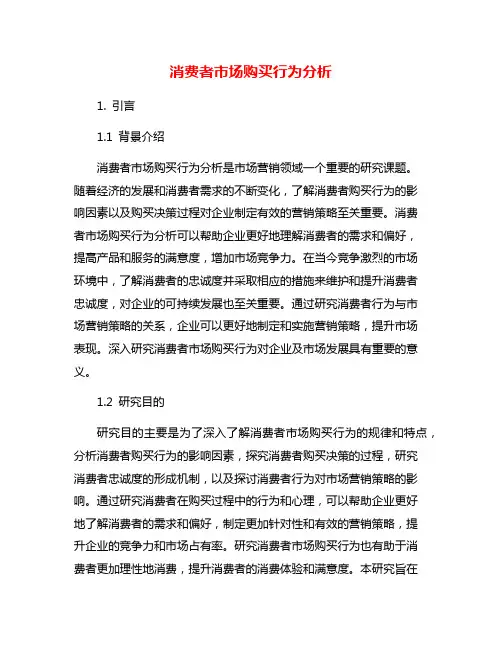 消费者市场购买行为分析

1. 引言

1.1 背景介绍

消费者市场购买行为分析是市场营销领域一个重要的研究课题。随着经济的发展和消费者需求的不断变化，了解消费者购买行为的影响因素以及购买决策过程对企业制定有效的营销策略至关重要。消费者市场购买行为分析可以帮助企业更好地理解消费者的需求和偏好，提高产品和服务的满意度，增加市场竞争力。在当今竞争激烈的市场环境中，了解消费者的忠诚度并采取相应的措施来维护和提升消费者忠诚度，对企业的可持续发展也至关重要。通过研究消费者行为与市场营销策略的关系，企业可以更好地制定和实施营销策略，提升市场表现。深入研究消费者市场购买行为对企业及市场发展具有重要的意义。

1.2 研究目的

研究目的主要是为了深入了解消费者市场购买行为的规律和特点，分析消费者购买行为的影响因素，探究消费者购买决策的过程，研究消费者忠诚度的形成机制，以及探讨消费者行为对市场营销策略的影响。通过研究消费者在购买过程中的行为和心理，可以帮助企业更好地了解消费者的需求和偏好，制定更加针对性和有效的营销策略，提升企业的竞争力和市场占有率。研究消费者市场购买行为也有助于消费者更加理性地消费，提升消费者的消费体验和满意度。本研究旨在